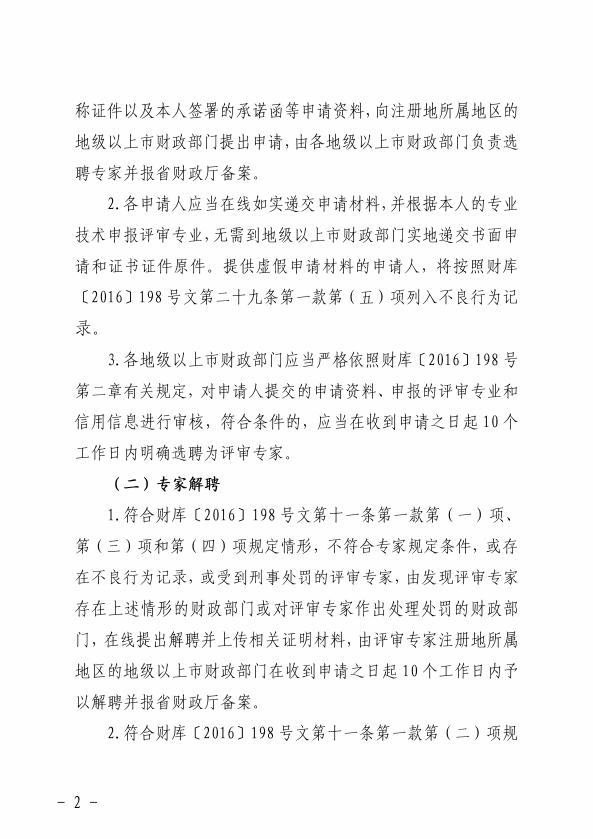 称证件以及本人签署的承诺函等申请资料，向注册地所属地区的地级以上市财政部门提出申请，由各地级以上市财政部门负责选聘专家并报省财政厅备案。

2.各申请人应当在线如实递交申请材料，并根据本人的专业技术申报评审专业，无需到地级以上市财政部门实地递交书面申请和证书证件原件。提供虚假申请材料的申请人，将按照财库〔2016〕198号文第二十九条第一款第（五）项列入不良行为记录。

3.各地级以上市财政部门应当严格依照财库〔2016〕198号第二章有关规定，对申请人提交的申请资料、申报的评审专业和信用信息进行审核，符合条件的，应当在收到申请之日起10个工作日内明确选聘为评审专家。

（二）专家解聘

1.符合财库〔2016〕198号文第十一条第一款第（一）项、第（三）项和第（四）项规定情形，不符合专家规定条件，或存在不良行为记录，或受到刑事处罚的评审专家，由发现评审专家存在上述情形的财政部门或对评审专家作出处理处罚的财政部门，在线提出解聘并上传相关证明材料，由评审专家注册地所属地区的地级以上市财政部门在收到申请之日起10个工作日内予以解聘并报省财政厅备案。

2.符合财库〔2016〕198号文第十一条第一款第（二）项规

－2－